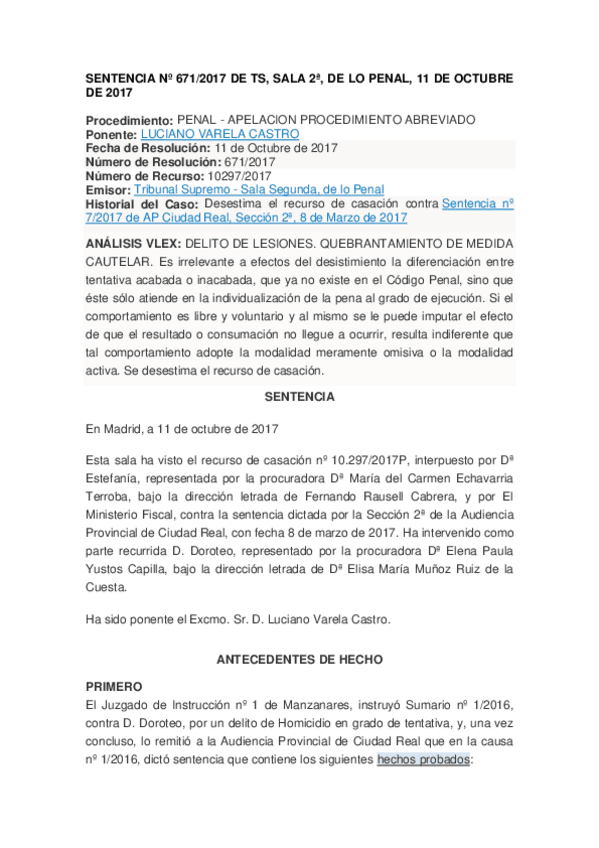 SENTENCIA Nº 671/2017 DE TS, SALA 2ª, DE LO PENAL, 11 DE OCTUBRE DE 2017

Procedimiento: PENAL - APELACION PROCEDIMIENTO ABREVIADO
Ponente: LUCIANO VARELA CASTRO
Fecha de Resolución: 11 de Octubre de 2017
Número de Resolución: 671/2017
Número de Recurso: 10297/2017
Emisor: Tribunal Supremo - Sala Segunda, de lo Penal
Historial del Caso: Desestima el recurso de casación contra Sentencia nº 7/2017 de AP Ciudad Real, Sección 2ª, 8 de Marzo de 2017

ANÁLISIS VLEX: DELITO DE LESIONES. QUEBRANTAMIENTO DE MEDIDA CAUTELAR. Es irrelevante a efectos del desistimiento la diferenciación entre tentativa acabada o inacabada, que ya no existe en el Código Penal, sino que éste sólo atiende en la individualización de la pena al grado de ejecución. Si el comportamiento es libre y voluntario y al mismo se le puede imputar el efecto de que el resultado o consumación no llegue a ocurrir, resulta indiferente que tal comportamiento adopte la modalidad meramente omisiva o la modalidad activa. Se desestima el recurso de casación.

SENTENCIA

En Madrid, a 11 de octubre de 2017

Esta sala ha visto el recurso de casación nº 10.297/2017P, interpuesto por Dª Estefanía, representada por la procuradora Dª María del Carmen Echavarria Terroba, bajo la dirección letrada de Fernando Rausell Cabrera, y por El Ministerio Fiscal, contra la sentencia dictada por la Sección 2ª de la Audiencia Provincial de Ciudad Real, con fecha 8 de marzo de 2017. Ha intervenido como parte recurrida D. Doroteo, representado por la procuradora Dª Elena Paula Yustos Capilla, bajo la dirección letrada de Dª Elisa María Muñoz Ruiz de la Cuesta.

Ha sido ponente el Excmo. Sr. D. Luciano Varela Castro.

ANTECEDENTES DE HECHO

PRIMERO
El Juzgado de Instrucción nº 1 de Manzanares, instruyó Sumario nº 1/2016, contra D. Doroteo, por un delito de Homicidio en grado de tentativa, y, una vez concluso, lo remitió a la Audiencia Provincial de Ciudad Real que en la causa nº 1/2016, dictó sentencia que contiene los siguientes hechos probados: